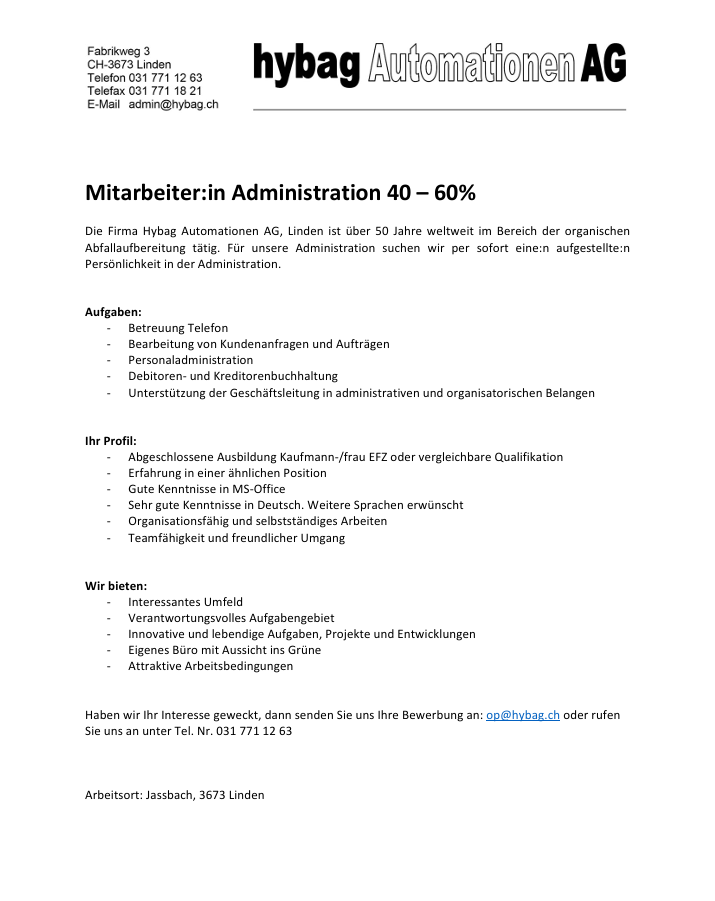 Fabrikweg 3
CH-3673 Linden
Telefon 031 771 12 63
Telefax 031 771 18 21
E-Mail admin@hybag.ch

hybag Automationen AG

Mitarbeiter:in Administration 40 – 60%

Die Firma Hybag Automationen AG, Linden ist über 50 Jahre weltweit im Bereich der organischen Abfallaufbereitung tätig. Für unsere Administration suchen wir per sofort eine:n aufgestellte:n Persönlichkeit in der Administration.

Aufgaben:
- Betreuung Telefon
- Bearbeitung von Kundenanfragen und Aufträgen
- Personaladministration
- Debitoren- und Kreditorenbuchhaltung
- Unterstützung der Geschäftsleitung in administrativen und organisatorischen Belangen

Ihr Profil:
- Abgeschlossene Ausbildung Kaufmann-/frau EFZ oder vergleichbare Qualifikation
- Erfahrung in einer ähnlichen Position
- Gute Kenntnisse in MS-Office
- Sehr gute Kenntnisse in Deutsch. Weitere Sprachen erwünscht
- Organisationsfähig und selbstständiges Arbeiten
- Teamfähigkeit und freundlicher Umgang

Wir bieten:
- Interessantes Umfeld
- Verantwortungsvolles Aufgabengebiet
- Innovative und lebendige Aufgaben, Projekte und Entwicklungen
- Eigenes Büro mit Aussicht ins Grüne
- Attraktive Arbeitsbedingungen

Haben wir Ihr Interesse geweckt, dann senden Sie uns Ihre Bewerbung an: op@hybag.ch oder rufen Sie uns an unter Tel. Nr. 031 771 12 63

Arbeitsort: Jassbach, 3673 Linden